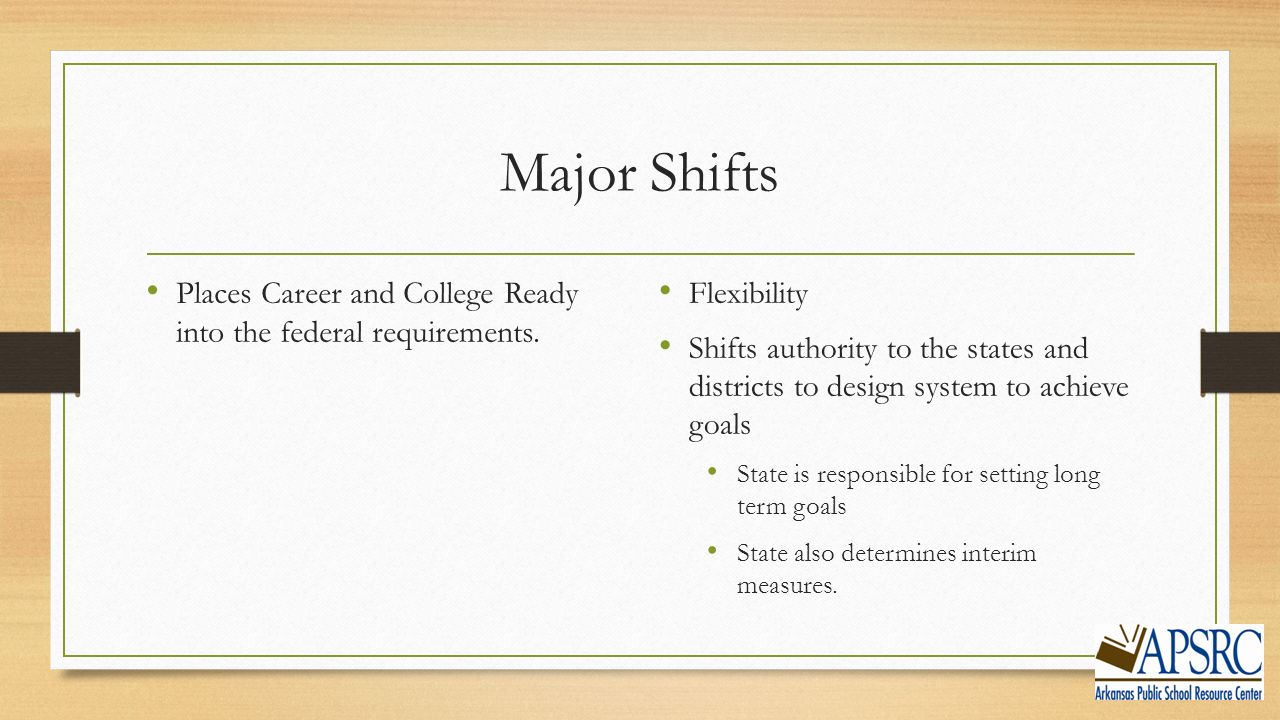 Major Shifts

• Places Career and College Ready into the federal requirements.

• Flexibility

• Shifts authority to the states and districts to design system to achieve goals

• State is responsible for setting long term goals

• State also determines interim measures.

APSRC
Arkansas Public School Resource Center